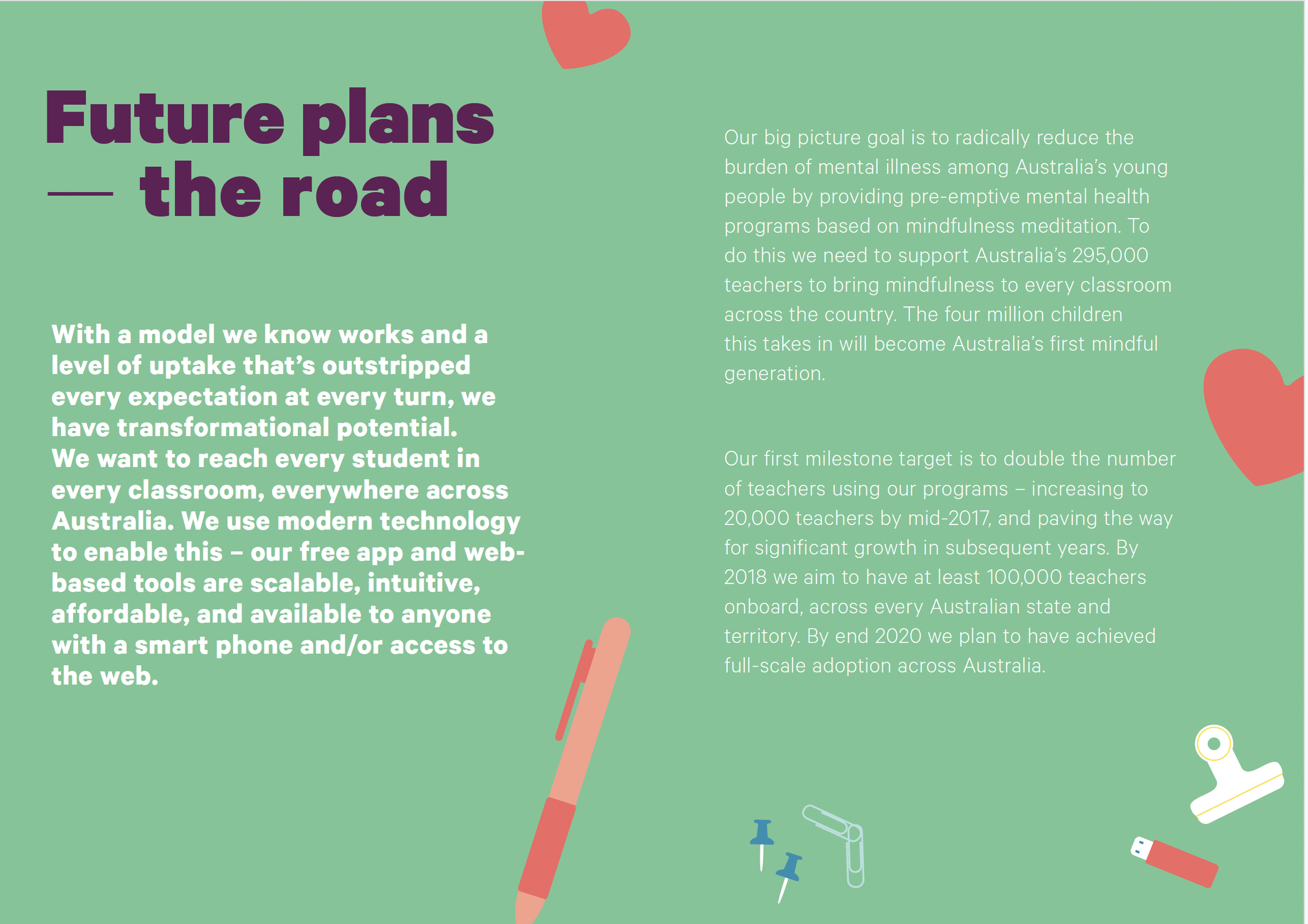 Future plans — the road

With a model we know works and a level of uptake that's outstripped every expectation at every turn, we have transformational potential. We want to reach every student in every classroom, everywhere across Australia. We use modern technology to enable this – our free app and web-based tools are scalable, intuitive, affordable, and available to anyone with a smart phone and/or access to the web.

Our big picture goal is to radically reduce the burden of mental illness among Australia's young people by providing pre-emptive mental health programs based on mindfulness meditation. To do this we need to support Australia's 295,000 teachers to bring mindfulness to every classroom across the country. The four million children this takes in will become Australia's first mindful generation.

Our first milestone target is to double the number of teachers using our programs – increasing to 20,000 teachers by mid-2017, and paving the way for significant growth in subsequent years. By 2018 we aim to have at least 100,000 teachers onboard, across every Australian state and territory. By end 2020 we plan to have achieved full-scale adoption across Australia.